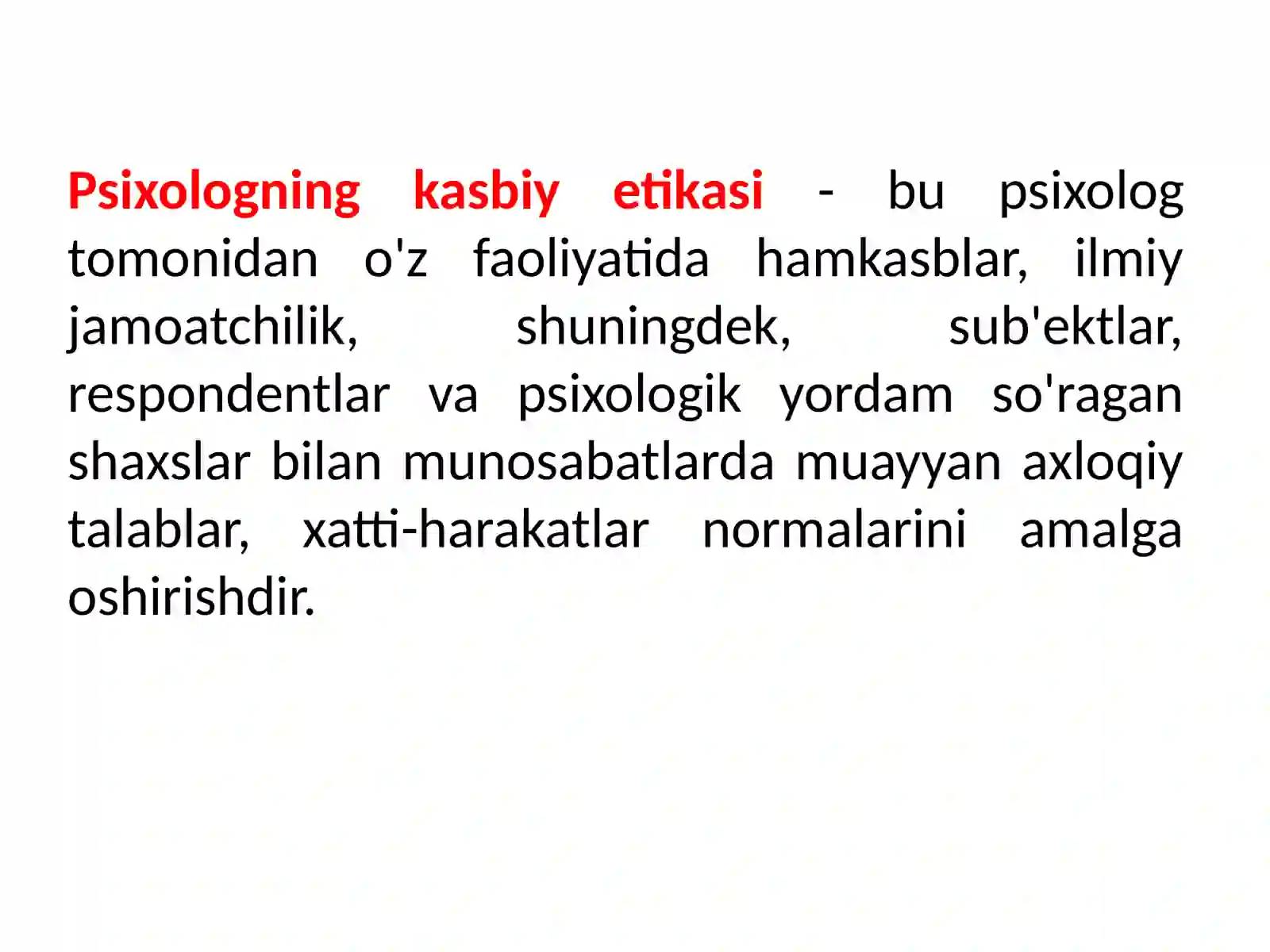 Psixologning kasbiy etikasi - bu psixolog tomonidan o'z faoliyatida hamkasblar, ilmiy jamoatchilik, shuningdek, sub'ektlar, respondentlar va psixologik yordam so'ragan shaxslar bilan munosabatlarda muayyan axloqiy talablar, xatti-harakatlar normalarini amalga oshirishdir.